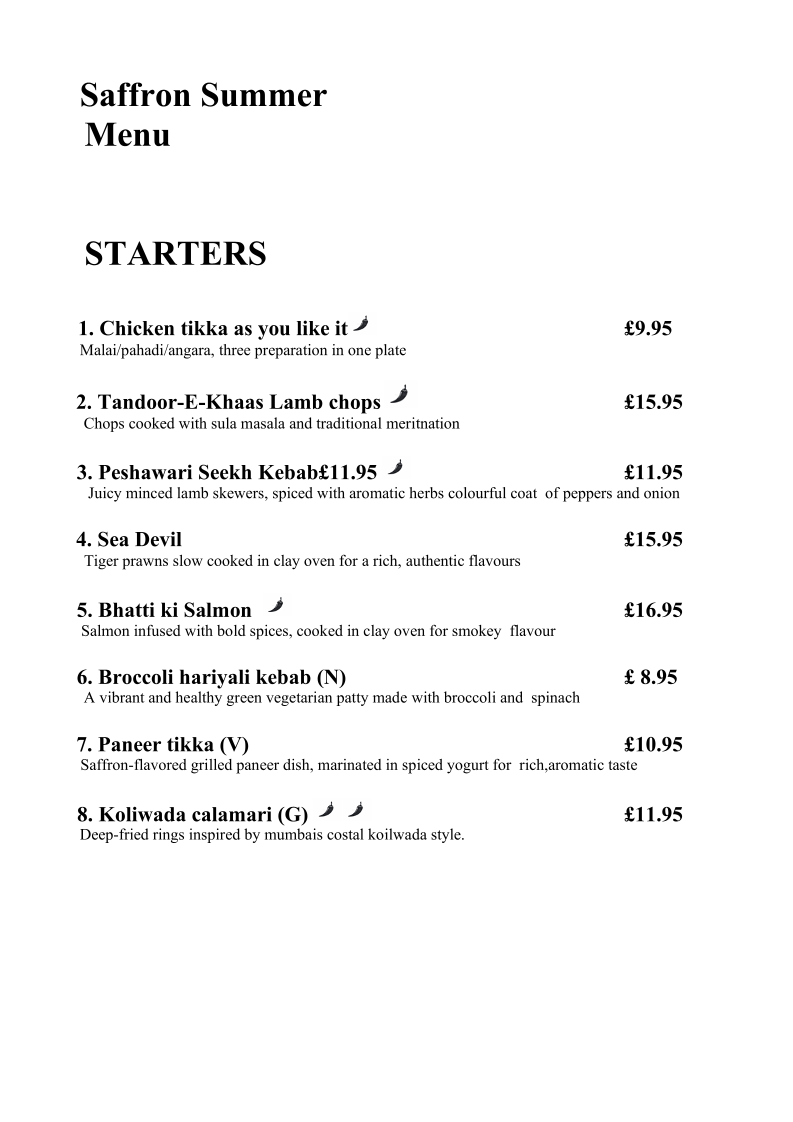 Saffron Summer Menu

STARTERS

1. Chicken tikka as you like it £9.95
Malai/pahadi/angara, three preparation in one plate

2. Tandoor-E-Khaas Lamb chops £15.95
Chops cooked with sula masala and traditional meritnation

3. Peshawari Seekh Kebab£11.95 £11.95
Juicy minced lamb skewers, spiced with aromatic herbs colourful coat of peppers and onion

4. Sea Devil £15.95
Tiger prawns slow cooked in clay oven for a rich, authentic flavours

5. Bhatti ki Salmon £16.95
Salmon infused with bold spices, cooked in clay oven for smokey flavour

6. Broccoli hariyali kebab (N) £ 8.95
A vibrant and healthy green vegetarian patty made with broccoli and spinach

7. Paneer tikka (V) £10.95
Saffron-flavored grilled paneer dish, marinated in spiced yogurt for rich,aromatic taste

8. Koliwada calamari (G) £11.95
Deep-fried rings inspired by mumbais costal koilwada style.